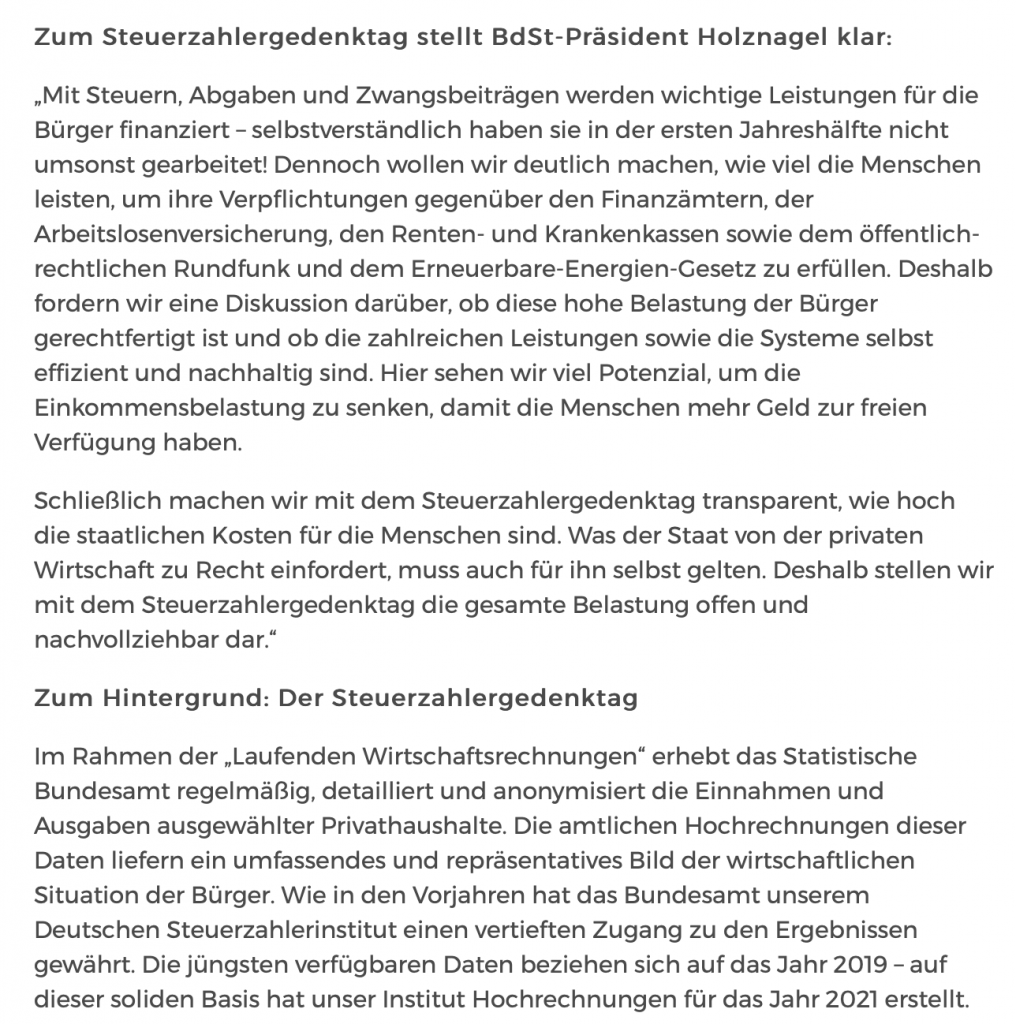 Zum Steuerzahlergedenktag stellt BdSt-Präsident Holznagel klar:

„Mit Steuern, Abgaben und Zwangsbeiträgen werden wichtige Leistungen für die Bürger finanziert – selbstverständlich haben sie in der ersten Jahreshälfte nicht umsonst gearbeitet! Dennoch wollen wir deutlich machen, wie viel die Menschen leisten, um ihre Verpflichtungen gegenüber den Finanzämtern, der Arbeitslosenversicherung, den Renten- und Krankenkassen sowie dem öffentlich-rechtlichen Rundfunk und dem Erneuerbare-Energien-Gesetz zu erfüllen. Deshalb fordern wir eine Diskussion darüber, ob diese hohe Belastung der Bürger gerechtfertigt ist und ob die zahlreichen Leistungen sowie die Systeme selbst effizient und nachhaltig sind. Hier sehen wir viel Potenzial, um die Einkommensbelastung zu senken, damit die Menschen mehr Geld zur freien Verfügung haben.

Schließlich machen wir mit dem Steuerzahlergedenktag transparent, wie hoch die staatlichen Kosten für die Menschen sind. Was der Staat von der privaten Wirtschaft zu Recht einfordert, muss auch für ihn selbst gelten. Deshalb stellen wir mit dem Steuerzahlergedenktag die gesamte Belastung offen und nachvollziehbar dar.“

Zum Hintergrund: Der Steuerzahlergedenktag

Im Rahmen der „Laufenden Wirtschaftsrechnungen“ erhebt das Statistische Bundesamt regelmäßig, detailliert und anonymisiert die Einnahmen und Ausgaben ausgewählter Privathaushalte. Die amtlichen Hochrechnungen dieser Daten liefern ein umfassendes und repräsentatives Bild der wirtschaftlichen Situation der Bürger. Wie in den Vorjahren hat das Bundesamt unserem Deutschen Steuerzahlerinstitut einen vertieften Zugang zu den Ergebnissen gewährt. Die jüngsten verfügbaren Daten beziehen sich auf das Jahr 2019 – auf dieser soliden Basis hat unser Institut Hochrechnungen für das Jahr 2021 erstellt.